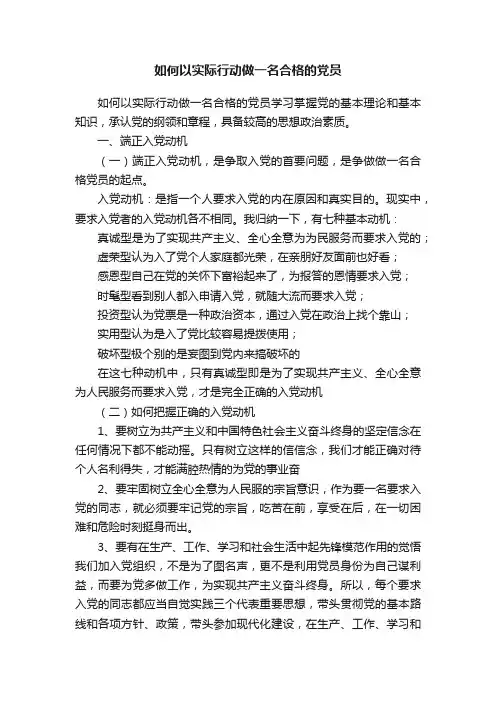 如何以实际行动做一名合格的党员

如何以实际行动做一名合格的党员学习掌握党的基本理论和基本知识，承认党的纲领和章程，具备较高的思想政治素质。

一、端正入党动机

（一）端正入党动机，是争取入党的首要问题，是争做做一名合格党员的起点。

入党动机：是指一个人要求入党的内在原因和真实目的。现实中，要求入党者的入党动机各不相同。我归纳一下，有七种基本动机：

真诚型是为了实现共产主义、全心全意为为民服务而要求入党的；

虚荣型认为入了党个人家庭都光荣，在亲朋好友面前也好看；

感恩型自己在党的关怀下富裕起来了，为报答的恩情要求入党；

时髦型看到别人都入申请入党，就随大流而要求入党；

投资型认为党票是一种政治资本，通过入党在政治上找个靠山；

实用型认为是入了党比较容易提拨使用；

破坏型极个别的是妄图到党内来搞破坏的

在这七种动机中，只有真诚型即是为了实现共产主义、全心全意为人民服务而要求入党，才是完全正确的入党动机

（二）如何把握正确的入党动机

1、要树立为共产主义和中国特色社会主义奋斗终身的坚定信念在任何情况下都不能动摇。只有树立这样的信信念，我们才能正确对待个人名利得失，才能满腔热情的为党的事业奋

2、要牢固树立全心全意为人民服的宗旨意识，作为要一名要求入党的同志，就必须要牢记党的宗旨，吃苦在前，享受在后，在一切困难和危险时刻挺身而出。

3、要有在生产、工作、学习和社会生活中起先锋模范作用的觉悟我们加入党组织，不是为了图名声，更不是利用党员身份为自己谋利益，而要为党多做工作，为实现共产主义奋斗终身。所以，每个要求入党的同志都应当自觉实践三个代表重要思想，带头贯彻党的基本路线和各项方针、政策，带头参加现代化建设，在生产、工作、学习和